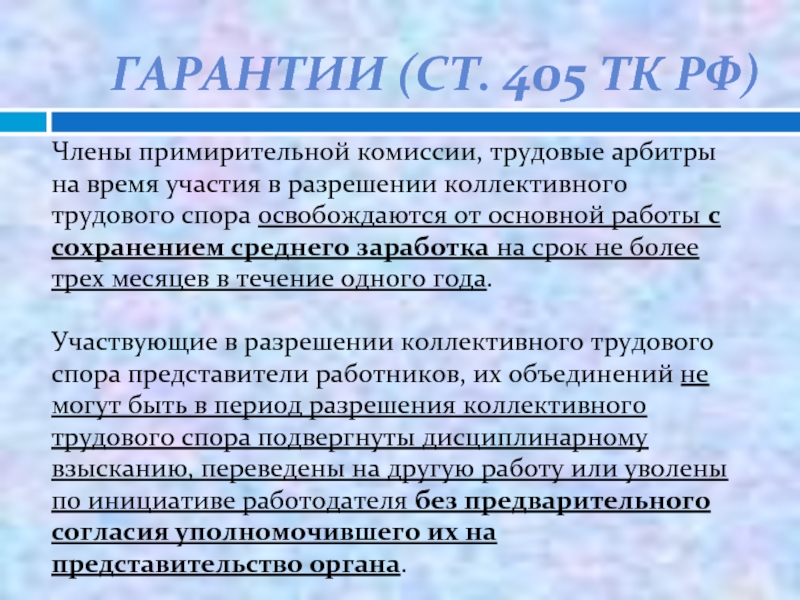 ГАРАНТИИ (СТ. 405 ТК РФ)

Члены примирительной комиссии, трудовые арбитры на время участия в разрешении коллективного трудового спора освобождаются от основной работы с сохранением среднего заработка на срок не более трех месяцев в течение одного года.

Участвующие в разрешении коллективного трудового спора представители работников, их объединений не могут быть в период разрешения коллективного трудового спора подвергнуты дисциплинарному взысканию, переведены на другую работу или уволены по инициативе работодателя без предварительного согласия уполномочившего их на представительство органа.